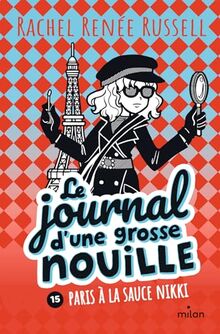 RACHEL RENÉE RUSSELL

Le journal d'une grosse NOUILLE

15 PARIS À LA SAUCE NIKKI

milan